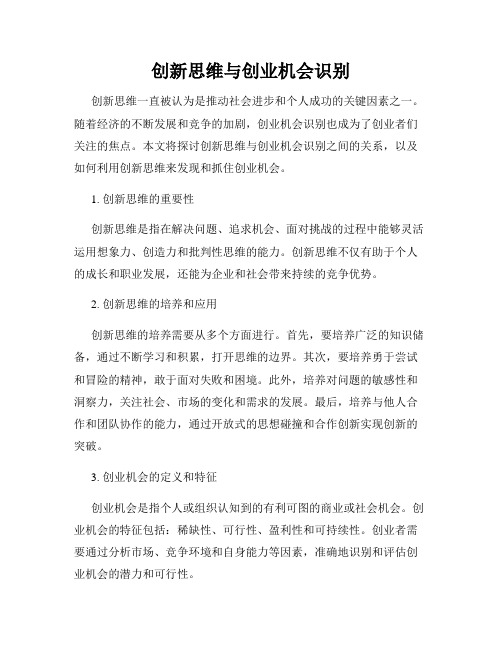 创新思维与创业机会识别

创新思维一直被认为是推动社会进步和个人成功的关键因素之一。随着经济的不断发展和竞争的加剧，创业机会识别也成为了创业者们关注的焦点。本文将探讨创新思维与创业机会识别之间的关系，以及如何利用创新思维来发现和抓住创业机会。

1. 创新思维的重要性

创新思维是指在解决问题、追求机会、面对挑战的过程中能够灵活运用想象力、创造力和批判性思维的能力。创新思维不仅有助于个人的成长和职业发展，还能为企业和社会带来持续的竞争优势。

2. 创新思维的培养和应用

创新思维的培养需要从多个方面进行。首先，要培养广泛的知识储备，通过不断学习和积累，打开思维的边界。其次，要培养勇于尝试和冒险的精神，敢于面对失败和困境。此外，培养对问题的敏感性和洞察力，关注社会、市场的变化和需求的发展。最后，培养与他人合作和团队协作的能力，通过开放式的思想碰撞和合作创新实现创新的突破。

3. 创业机会的定义和特征

创业机会是指个人或组织认知到的有利可图的商业或社会机会。创业机会的特征包括：稀缺性、可行性、盈利性和可持续性。创业者需要通过分析市场、竞争环境和自身能力等因素，准确地识别和评估创业机会的潜力和可行性。